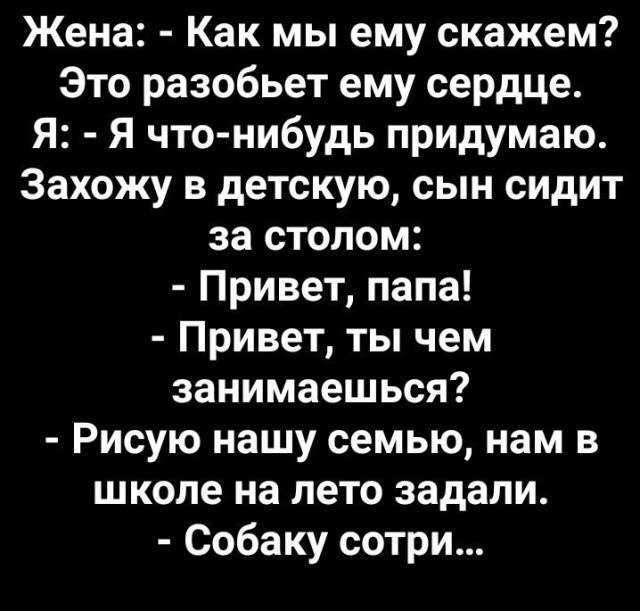 Жена: - Как мы ему скажем? Это разобьет ему сердце.
Я: - Я что-нибудь придумаю.
Захожу в детскую, сын сидит за столом:
- Привет, папа!
- Привет, ты чем занимаешься?
- Рисую нашу семью, нам в школе на лето задали.
- Собаку сотри...